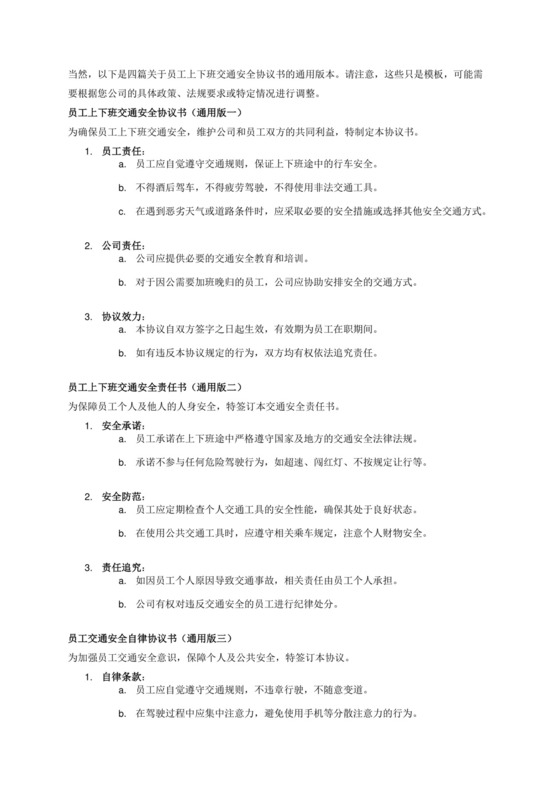 当然，以下是四篇关于员工上下班交通安全协议书的通用版本。请注意，这些只是模板，可能需要根据您公司的具体政策、法规要求或特定情况进行调整。

员工上下班交通安全协议书（通用版一）

为确保员工上下班交通安全，维护公司和员工双方的共同利益，特制定本协议书。

1. 员工责任：
a. 员工应自觉遵守交通规则，保证上下班途中的行车安全。
b. 不得酒后驾车，不得疲劳驾驶，不得使用非法交通工具。
c. 在遇到恶劣天气或道路条件时，应采取必要的安全措施或选择其他安全交通方式。

2. 公司责任：
a. 公司应提供必要的交通安全教育和培训。
b. 对于因公需要加班晚归的员工，公司应协助安排安全的交通方式。

3. 协议效力：
a. 本协议自双方签字之日起生效，有效期为员工在职期间。
b. 如有违反本协议规定的行为，双方均有权依法追究责任。

员工上下班交通安全责任书（通用版二）

为保障员工个人及他人的人身安全，特签订本交通安全责任书。

1. 安全承诺：
a. 员工承诺在上下班途中严格遵守国家及地方的交通安全法律法规。
b. 承诺不参与任何危险驾驶行为，如超速、闯红灯、不按规定让行等。

2. 安全防范：
a. 员工应定期检查个人交通工具的安全性能，确保其处于良好状态。
b. 在使用公共交通工具时，应遵守相关乘车规定，注意个人财物安全。

3. 责任追究：
a. 如因员工个人原因导致交通事故，相关责任由员工个人承担。
b. 公司有权对违反交通安全的员工进行纪律处分。

员工交通安全自律协议书（通用版三）

为加强员工交通安全意识，保障个人及公共安全，特签订本协议。

1. 自律条款：
a. 员工应自觉遵守交通规则，不违章行驶，不随意变道。
b. 在驾驶过程中应集中注意力，避免使用手机等分散注意力的行为。